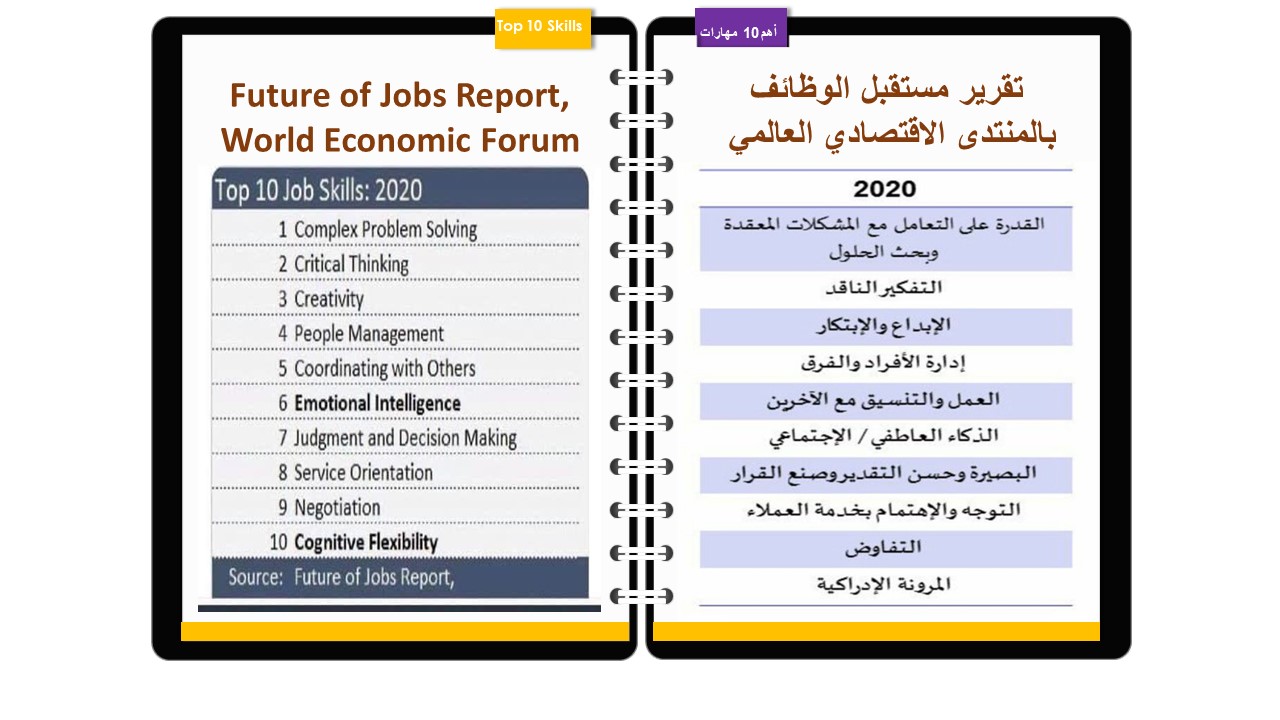 Top 10 Skills

Future of Jobs Report, World Economic Forum

Top 10 Job Skills: 2020

1 Complex Problem Solving
2 Critical Thinking
3 Creativity
4 People Management
5 Coordinating with Others
6 Emotional Intelligence
7 Judgment and Decision Making
8 Service Orientation
9 Negotiation
10 Cognitive Flexibility

Source: Future of Jobs Report,

أهم 10 مهارات

تقرير مستقبل الوظائف بالمنتدى الاقتصادي العالمي

2020

القدرة على التعامل مع المشكلات المعقدة وبحث الحلول
التفكير الناقد
الإبداع والإبتكار
إدارة الأفراد والفرق
العمل والتنسيق مع الآخرين
الذكاء العاطفي / الإجتماعي
البصيرة وحسن التقدير وصنع القرار
التوجه والإهتمام بخدمة العملاء
التفاوض
المرونة الإدراكية